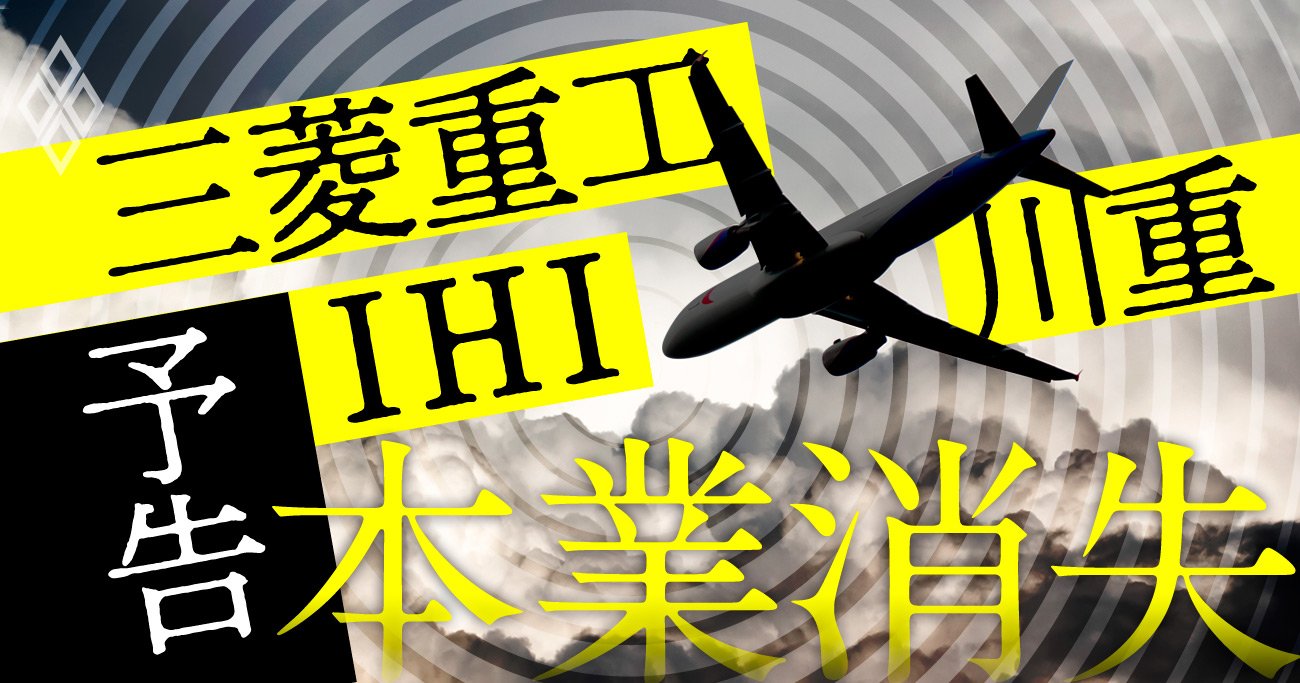 三菱重工
IHI
川重
予告
本業消失